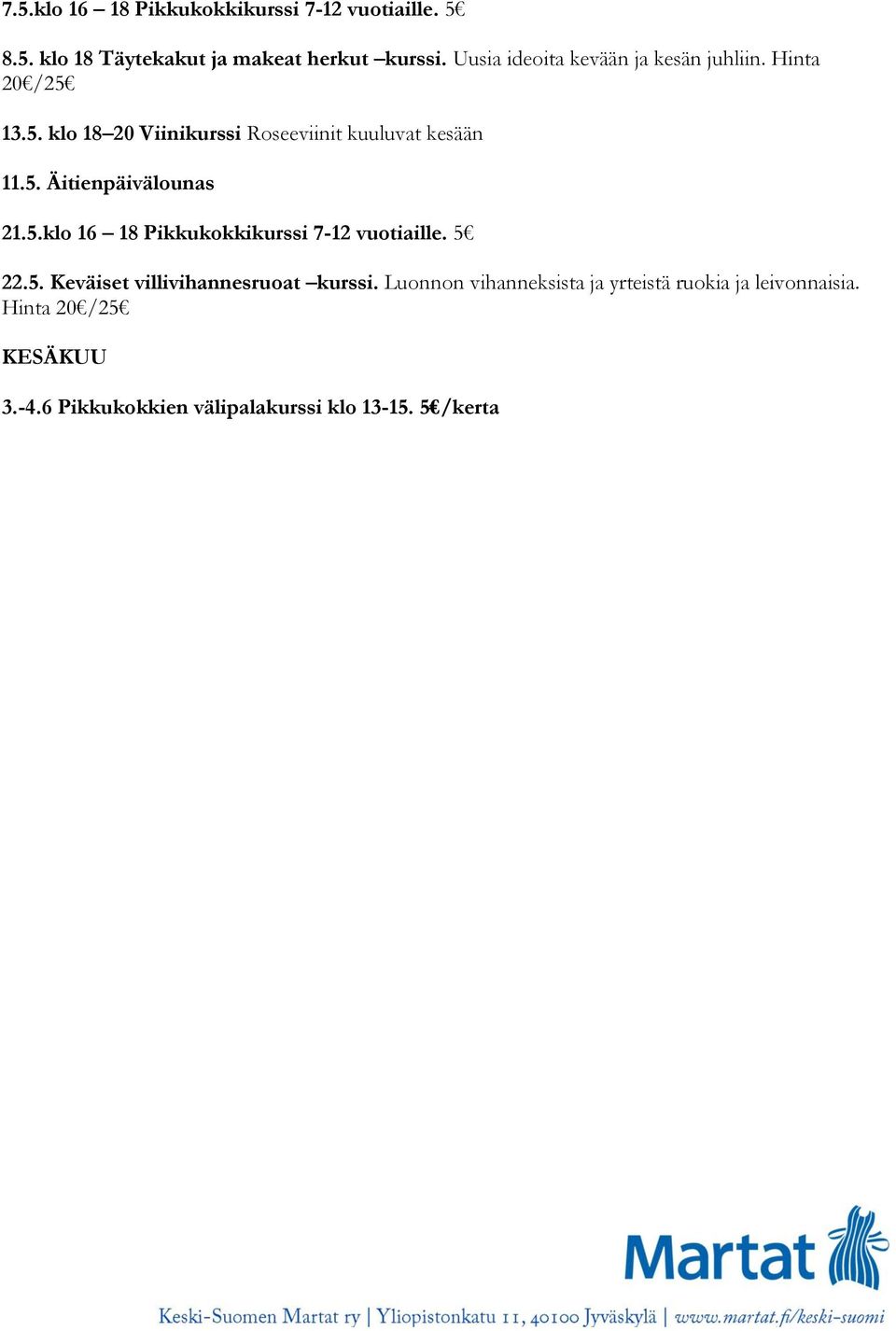 7.5.klo 16 – 18 Pikkukokkikurssi 7-12 vuotiaille. 5€

8.5. klo 18 Täytekakut ja makeat herkut –kurssi. Uusia ideoita kevään ja kesän juhliin. Hinta 20€/25€

13.5. klo 18–20 Viinikurssi Roseeviinit kuuluvat kesään

11.5. Äitienpäivälounas

21.5.klo 16 – 18 Pikkukokkikurssi 7-12 vuotiaille. 5€

22.5. Keväiset villivihannesruoat –kurssi. Luonnon vihanneksista ja yrteistä ruokia ja leivonnaisia. Hinta 20€/25€

KESÄKUU

3.-4.6 Pikkukokkien välipalakurssi klo 13-15. 5€/kerta

Martat

Keski-Suomen Martat ry | Yliopistonkatu 11, 40100 Jyväskylä | www.martat.fi/keski-suomi